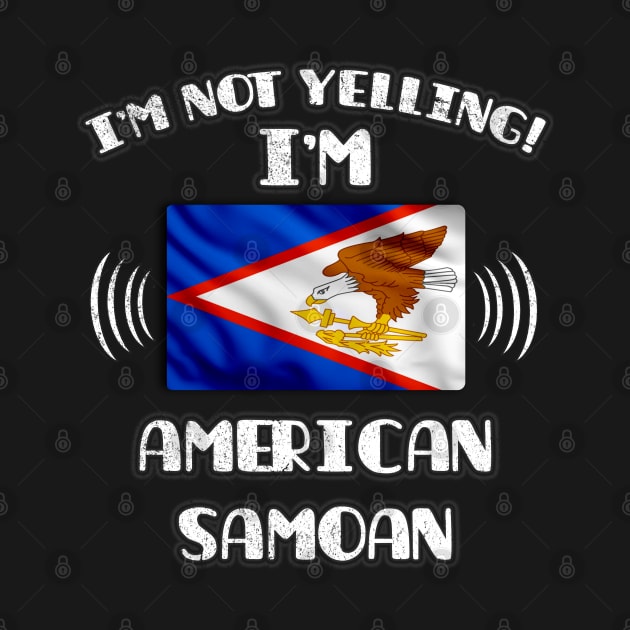 I'M NOT YELLING!
I'M

AMERICAN
SAMOAN